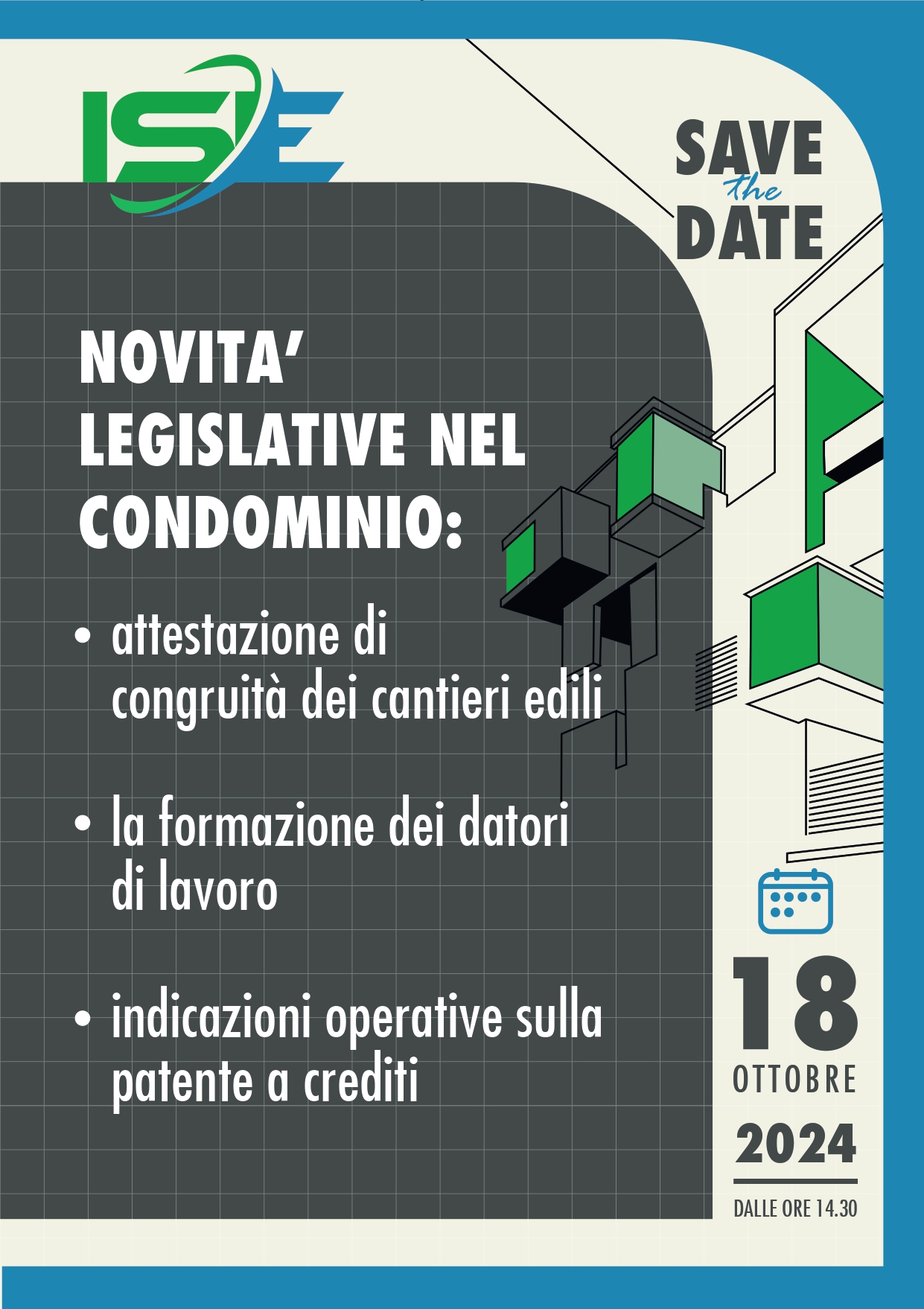 ISE

SAVE the DATE

NOVITA' LEGISLATIVE NEL CONDOMINIO:

• attestazione di congruità dei cantieri edili

• la formazione dei datori di lavoro

• indicazioni operative sulla patente a crediti

18 OTTOBRE 2024

DALLE ORE 14.30